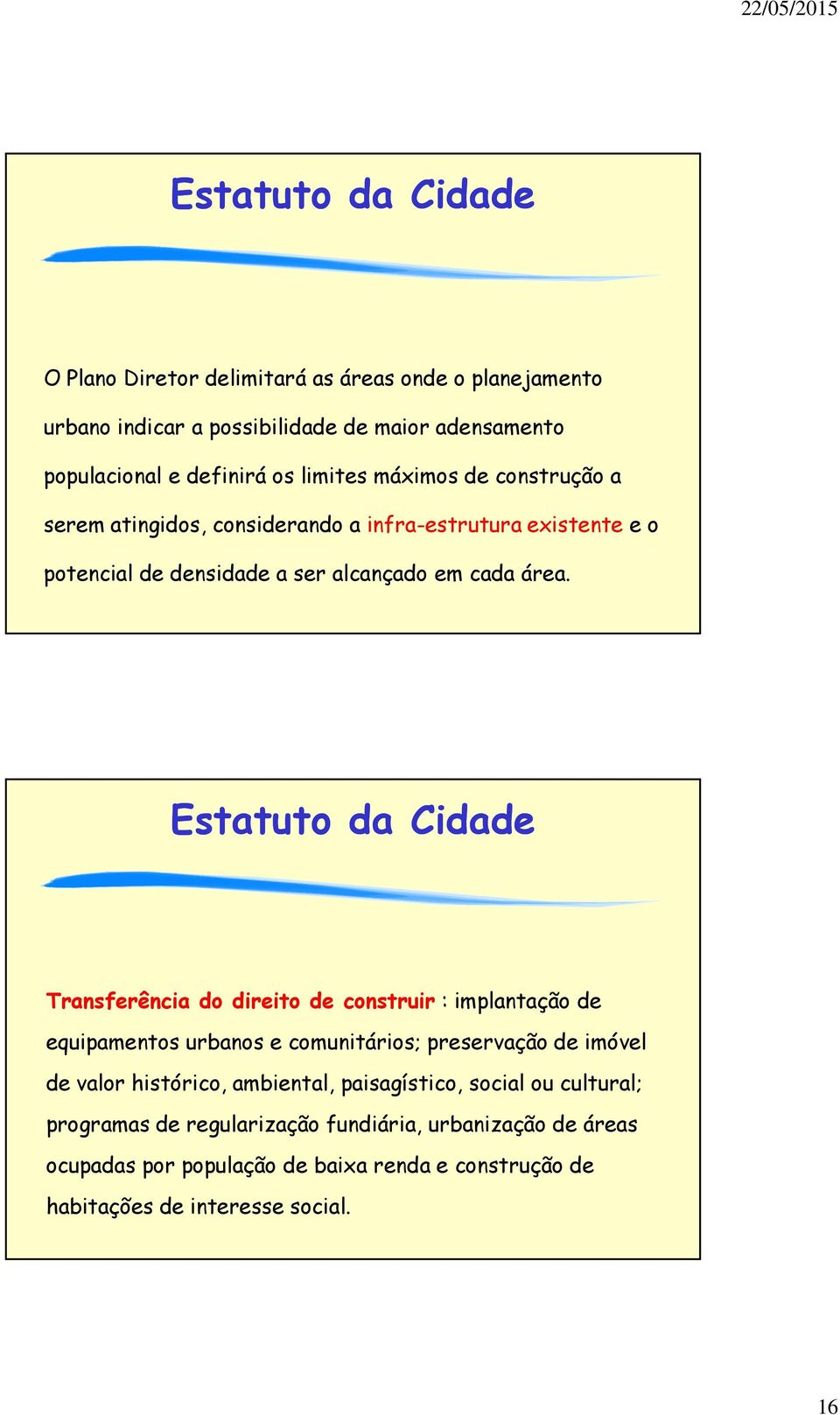 22/05/2015

Estatuto da Cidade

O Plano Diretor delimitará as áreas onde o planejamento urbano indicar a possibilidade de maior adensamento populacional e definirá os limites máximos de construção a serem atingidos, considerando a infra-estrutura existente e o potencial de densidade a ser alcançado em cada área.

Estatuto da Cidade

Transferência do direito de construir : implantação de equipamentos urbanos e comunitários; preservação de imóvel de valor histórico, ambiental, paisagístico, social ou cultural; programas de regularização fundiária, urbanização de áreas ocupadas por população de baixa renda e construção de habitações de interesse social.

16